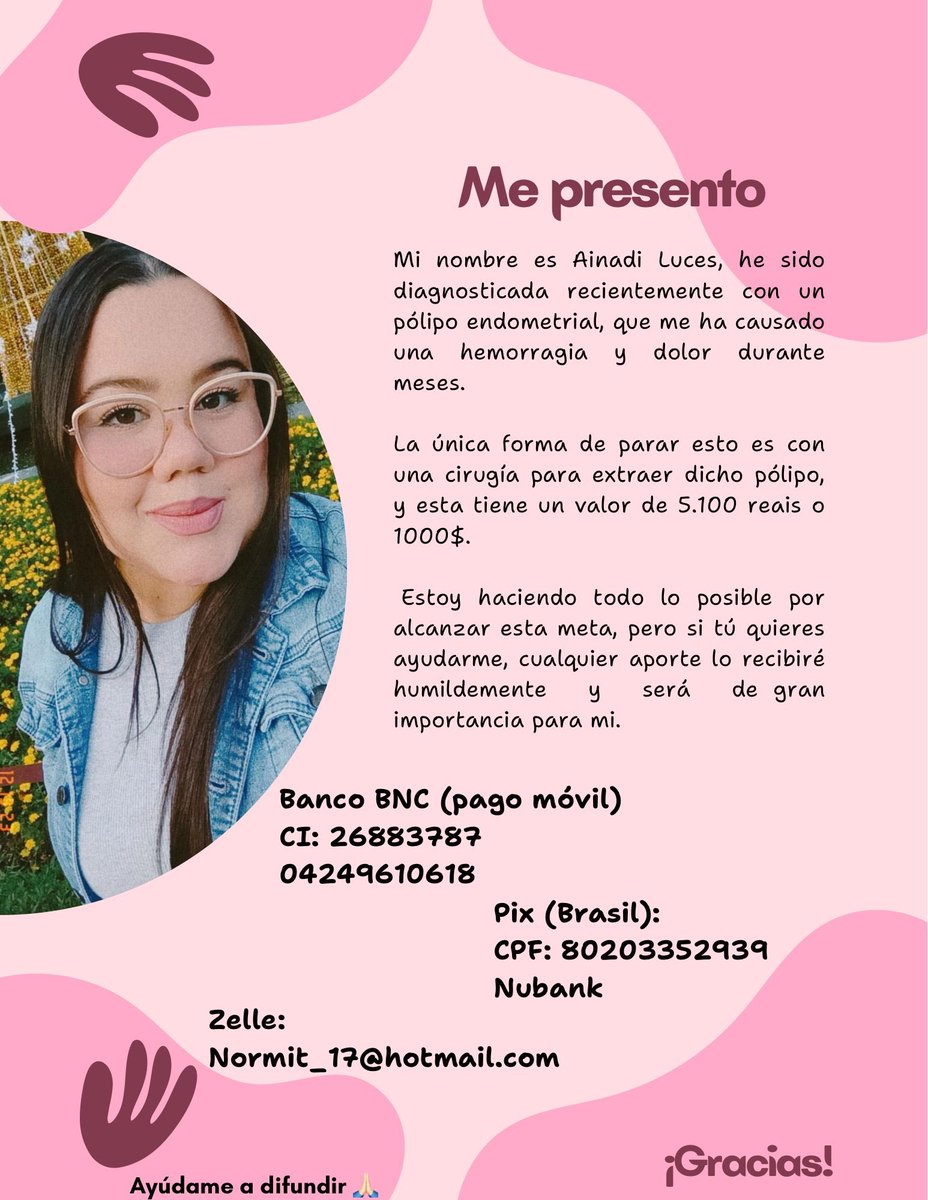 Me presento

Mi nombre es Ainadi Luces, he sido diagnosticada recientemente con un pólipo endometrial, que me ha causado una hemorragia y dolor durante meses.

La única forma de parar esto es con una cirugía para extraer dicho pólipo, y esta tiene un valor de 5.100 reais o 1000$.

Estoy haciendo todo lo posible por alcanzar esta meta, pero si tú quieres ayudarme, cualquier aporte lo recibiré humildemente y será de gran importancia para mi.

Banco BNC (pago móvil)
CI: 26883787
04249610618

Pix (Brasil):
CPF: 80203352939
Nubank

Zelle:
Normit_17@hotmail.com

Ayúdame a difundir 🙏🏻

¡Gracias!